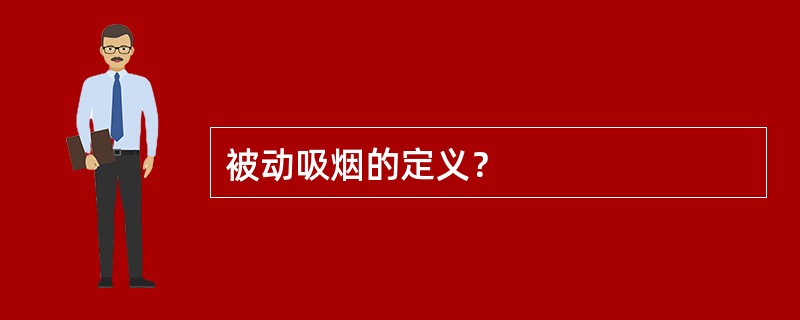 被动吸烟的定义？